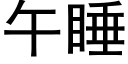 午睡